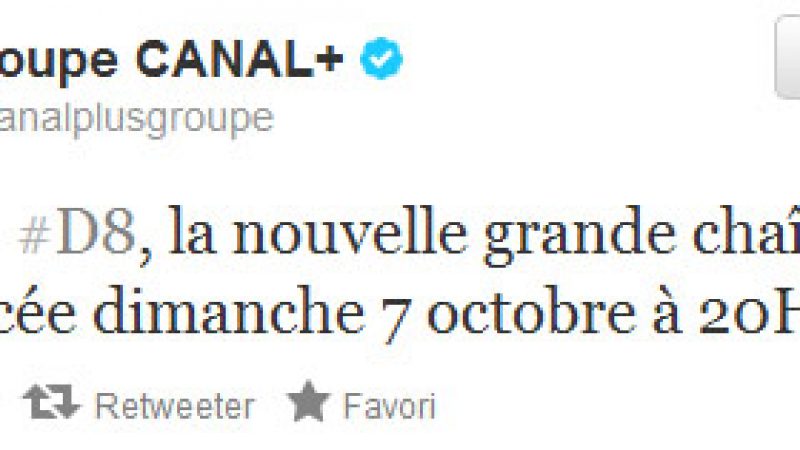 oupe CANAL+
analplusgroupe

#D8, la nouvelle grande chaî
cée dimanche 7 octobre à 20H

Retweeter Favori